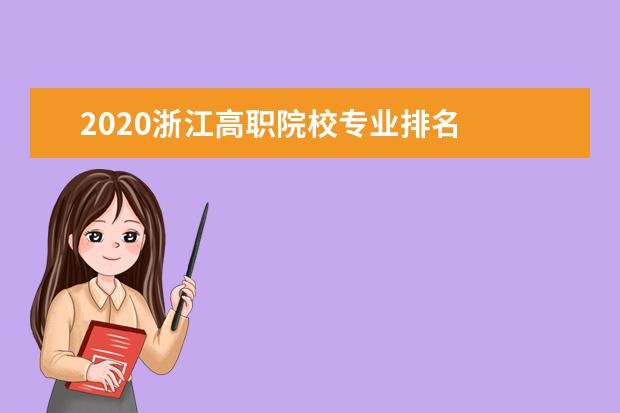 2020浙江高职院校专业排名